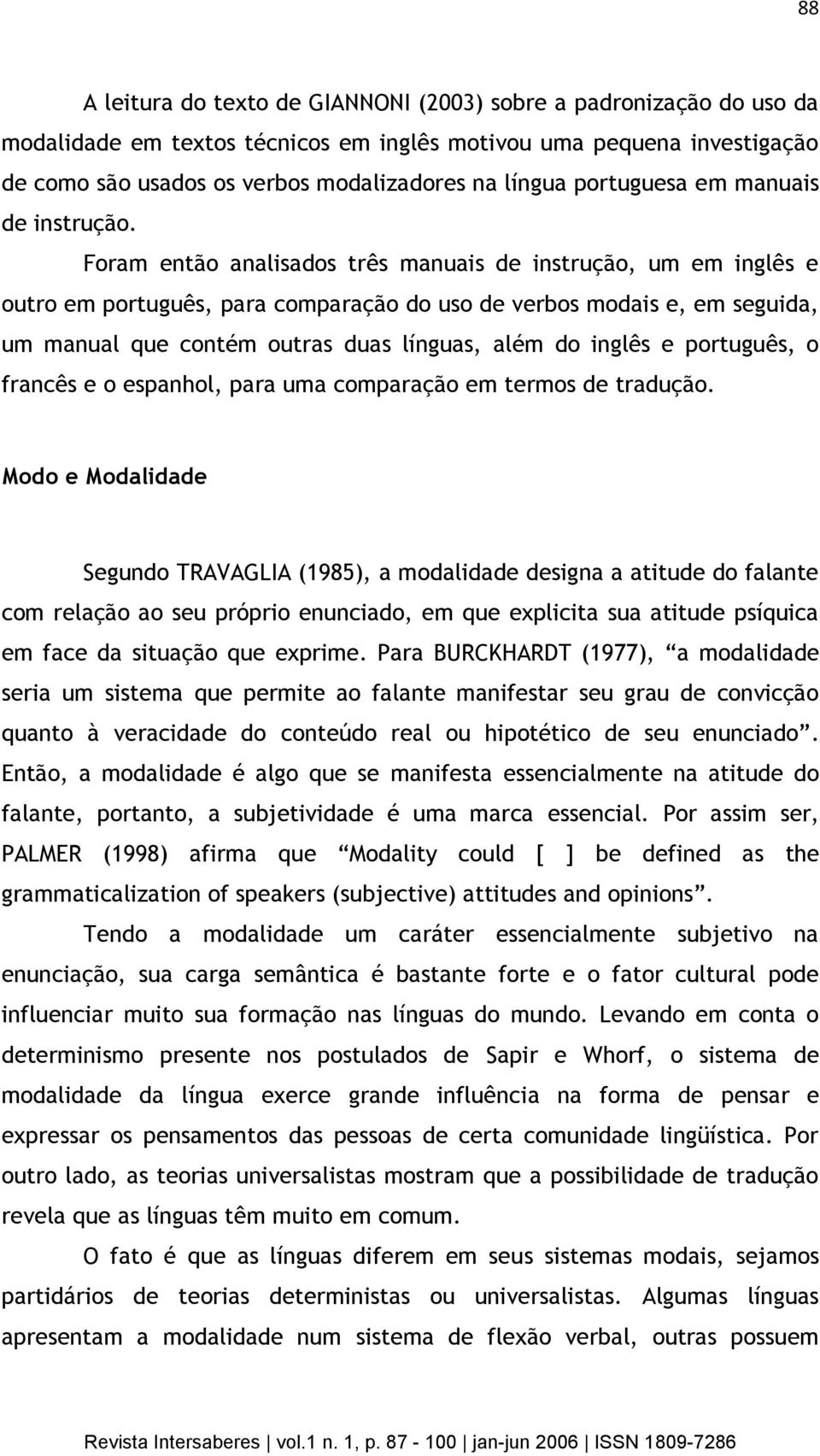 88

A leitura do texto de GIANNONI (2003) sobre a padronização do uso da modalidade em textos técnicos em inglês motivou uma pequena investigação de como são usados os verbos modalizadores na língua portuguesa em manuais de instrução. Foram então analisados três manuais de instrução, um em inglês e outro em português, para comparação do uso de verbos modais e, em seguida, um manual que contém outras duas línguas, além do inglês e português, o francês e o espanhol, para uma comparação em termos de tradução.

Modo e Modalidade

Segundo TRAVAGLIA (1985), a modalidade designa a atitude do falante com relação ao seu próprio enunciado, em que explicita sua atitude psíquica em face da situação que exprime. Para BURCKHARDT (1977), “a modalidade seria um sistema que permite ao falante manifestar seu grau de convicção quanto à veracidade do conteúdo real ou hipotético de seu enunciado”. Então, a modalidade é algo que se manifesta essencialmente na atitude do falante, portanto, a subjetividade é uma marca essencial. Por assim ser, PALMER (1998) afirma que “Modality could [ ] be defined as the grammaticalization of speakers (subjective) attitudes and opinions”.

Tendo a modalidade um caráter essencialmente subjetivo na enunciação, sua carga semântica é bastante forte e o fator cultural pode influenciar muito sua formação nas línguas do mundo. Levando em conta o determinismo presente nos postulados de Sapir e Whorf, o sistema de modalidade da língua exerce grande influência na forma de pensar e expressar os pensamentos das pessoas de certa comunidade lingüística. Por outro lado, as teorias universalistas mostram que a possibilidade de tradução revela que as línguas têm muito em comum.

O fato é que as línguas diferem em seus sistemas modais, sejamos partidários de teorias deterministas ou universalistas. Algumas línguas apresentam a modalidade num sistema de flexão verbal, outras possuem

Revista Intersaberes | vol.1 n. 1, p. 87 - 100 | jan-jun 2006 | ISSN 1809-7286